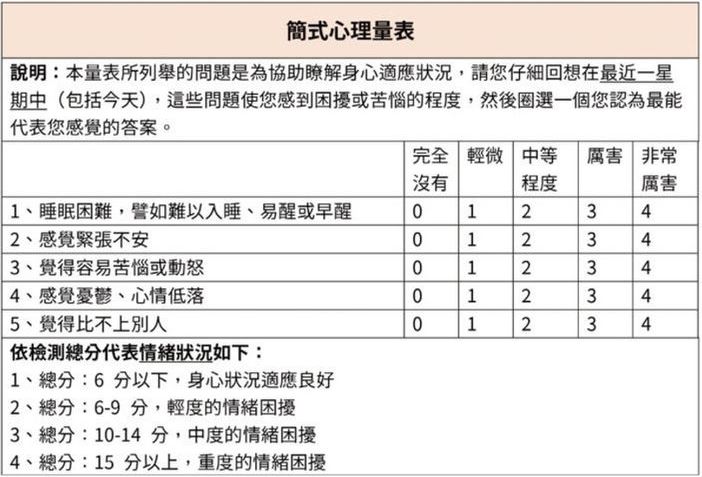 簡式心理量表

說明：本量表所列舉的問題是為協助瞭解身心適應狀況，請您仔細回想在最近一星期中（包括今天），這些問題使您感到困擾或苦惱的程度，然後圈選一個您認為最能代表您感覺的答案。

| | 完全沒有 | 輕微 | 中等程度 | 厲害 | 非常厲害 |
|---|---|---|---|---|---|
| 1、睡眠困難，譬如難以入睡、易醒或早醒 | 0 | 1 | 2 | 3 | 4 |
| 2、感覺緊張不安 | 0 | 1 | 2 | 3 | 4 |
| 3、覺得容易苦惱或動怒 | 0 | 1 | 2 | 3 | 4 |
| 4、感覺憂鬱、心情低落 | 0 | 1 | 2 | 3 | 4 |
| 5、覺得比不上別人 | 0 | 1 | 2 | 3 | 4 |

依檢測總分代表情緒狀況如下：
1、總分：6 分以下，身心狀況適應良好
2、總分：6-9 分，輕度的情緒困擾
3、總分：10-14 分，中度的情緒困擾
4、總分：15 分以上，重度的情緒困擾